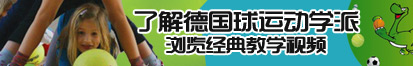 了解德国球运动学派
浏览经典教学视频